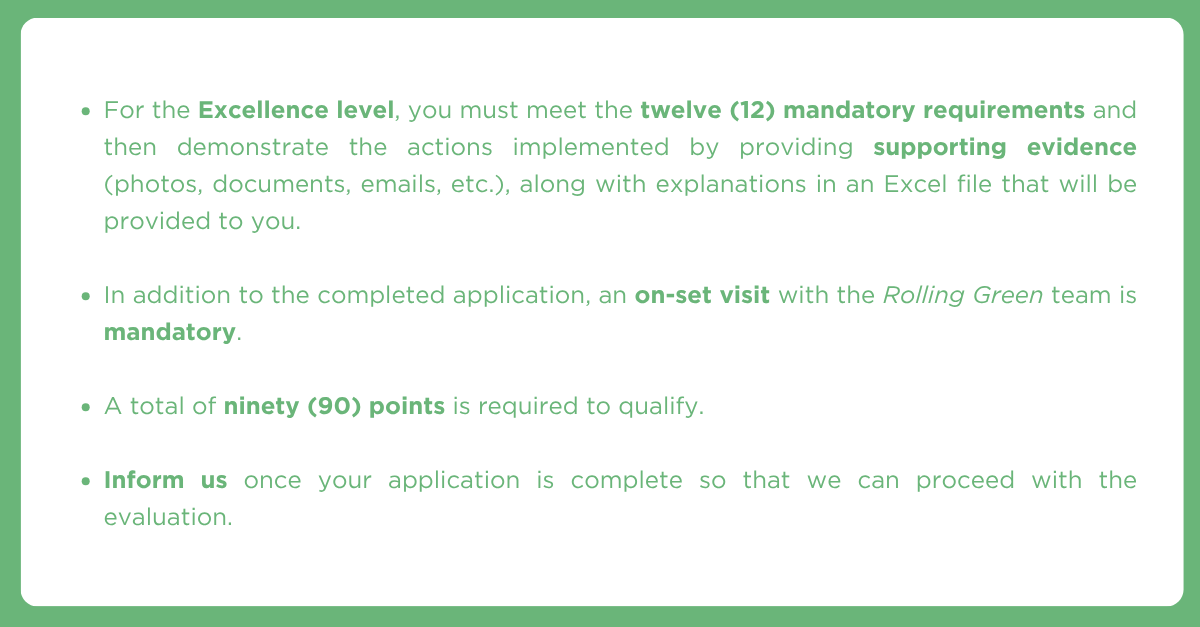 • For the Excellence level, you must meet the twelve (12) mandatory requirements and then demonstrate the actions implemented by providing supporting evidence (photos, documents, emails, etc.), along with explanations in an Excel file that will be provided to you.

• In addition to the completed application, an on-set visit with the Rolling Green team is mandatory.

• A total of ninety (90) points is required to qualify.

• Inform us once your application is complete so that we can proceed with the evaluation.